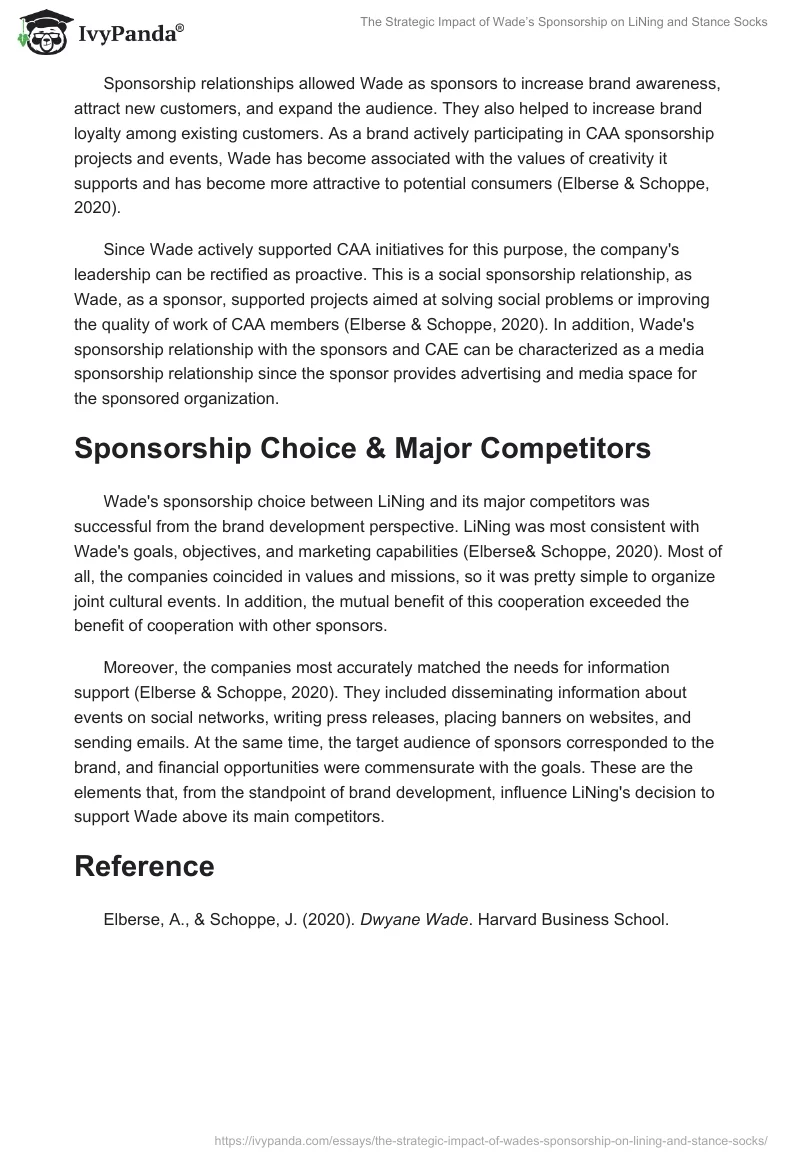 IvyPanda®

The Strategic Impact of Wade's Sponsorship on LiNing and Stance Socks

Sponsorship relationships allowed Wade as sponsors to increase brand awareness, attract new customers, and expand the audience. They also helped to increase brand loyalty among existing customers. As a brand actively participating in CAA sponsorship projects and events, Wade has become associated with the values of creativity it supports and has become more attractive to potential consumers (Elberse & Schoppe, 2020).

Since Wade actively supported CAA initiatives for this purpose, the company's leadership can be rectified as proactive. This is a social sponsorship relationship, as Wade, as a sponsor, supported projects aimed at solving social problems or improving the quality of work of CAA members (Elberse & Schoppe, 2020). In addition, Wade's sponsorship relationship with the sponsors and CAE can be characterized as a media sponsorship relationship since the sponsor provides advertising and media space for the sponsored organization.

Sponsorship Choice & Major Competitors

Wade's sponsorship choice between LiNing and its major competitors was successful from the brand development perspective. LiNing was most consistent with Wade's goals, objectives, and marketing capabilities (Elberse& Schoppe, 2020). Most of all, the companies coincided in values and missions, so it was pretty simple to organize joint cultural events. In addition, the mutual benefit of this cooperation exceeded the benefit of cooperation with other sponsors.

Moreover, the companies most accurately matched the needs for information support (Elberse & Schoppe, 2020). They included disseminating information about events on social networks, writing press releases, placing banners on websites, and sending emails. At the same time, the target audience of sponsors corresponded to the brand, and financial opportunities were commensurate with the goals. These are the elements that, from the standpoint of brand development, influence LiNing's decision to support Wade above its main competitors.

Reference

Elberse, A., & Schoppe, J. (2020). Dwyane Wade. Harvard Business School.

https://ivypanda.com/essays/the-strategic-impact-of-wades-sponsorship-on-lining-and-stance-socks/